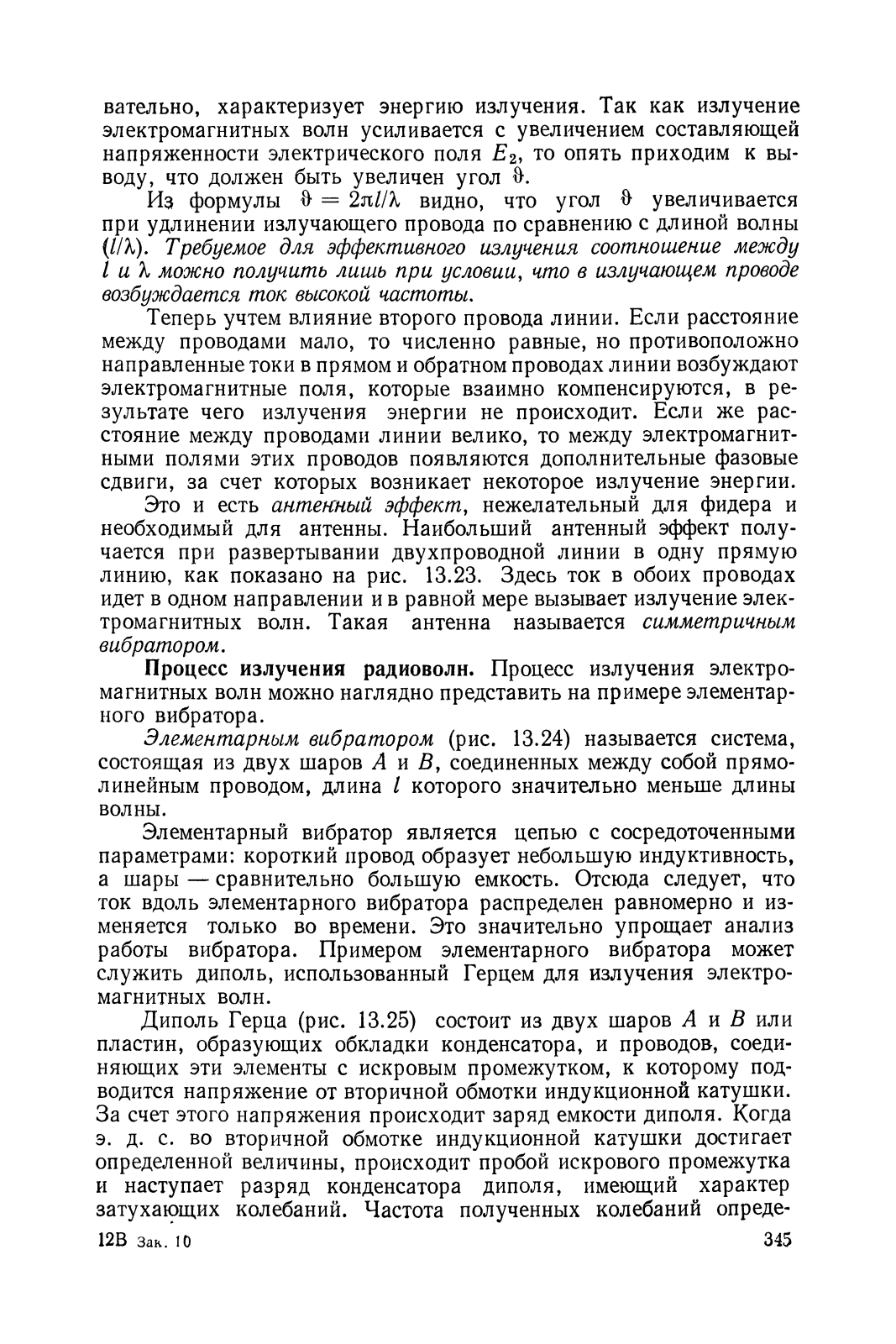 вательно, характеризует энергию излучения. Так как излучение электромагнитных волн усиливается с увеличением составляющей напряженности электрического поля $E_2$, то опять приходим к выводу, что должен быть увеличен угол $\vartheta$.

Из формулы $\vartheta = 2\pi l/\lambda$ видно, что угол $\vartheta$ увеличивается при удлинении излучающего провода по сравнению с длиной волны ($l/\lambda$). Требуемое для эффективного излучения соотношение между $l$ и $\lambda$ можно получить лишь при условии, что в излучающем проводе возбуждается ток высокой частоты.

Теперь учтем влияние второго провода линии. Если расстояние между проводами мало, то численно равные, но противоположно направленные токи в прямом и обратном проводах линии возбуждают электромагнитные поля, которые взаимно компенсируются, в результате чего излучения энергии не происходит. Если же расстояние между проводами линии велико, то между электромагнитными полями этих проводов появляются дополнительные фазовые сдвиги, за счет которых возникает некоторое излучение энергии.

Это и есть антенный эффект, нежелательный для фидера и необходимый для антенны. Наибольший антенный эффект получается при развертывании двухпроводной линии в одну прямую линию, как показано на рис. 13.23. Здесь ток в обоих проводах идет в одном направлении и в равной мере вызывает излучение электромагнитных волн. Такая антенна называется симметричным вибратором.

Процесс излучения радиоволн. Процесс излучения электромагнитных волн можно наглядно представить на примере элементарного вибратора.

Элементарным вибратором (рис. 13.24) называется система, состоящая из двух шаров $A$ и $B$, соединенных между собой прямолинейным проводом, длина $l$ которого значительно меньше длины волны.

Элементарный вибратор является цепью с сосредоточенными параметрами: короткий провод образует небольшую индуктивность, а шары — сравнительно большую емкость. Отсюда следует, что ток вдоль элементарного вибратора распределен равномерно и изменяется только во времени. Это значительно упрощает анализ работы вибратора. Примером элементарного вибратора может служить диполь, использованный Герцем для излучения электромагнитных волн.

Диполь Герца (рис. 13.25) состоит из двух шаров $A$ и $B$ или пластин, образующих обкладки конденсатора, и проводов, соединяющих эти элементы с искровым промежутком, к которому подводится напряжение от вторичной обмотки индукционной катушки. За счет этого напряжения происходит заряд емкости диполя. Когда э. д. с. во вторичной обмотке индукционной катушки достигает определенной величины, происходит пробой искрового промежутка и наступает разряд конденсатора диполя, имеющий характер затухающих колебаний. Частота полученных колебаний опреде-

12В Зак. 10 345